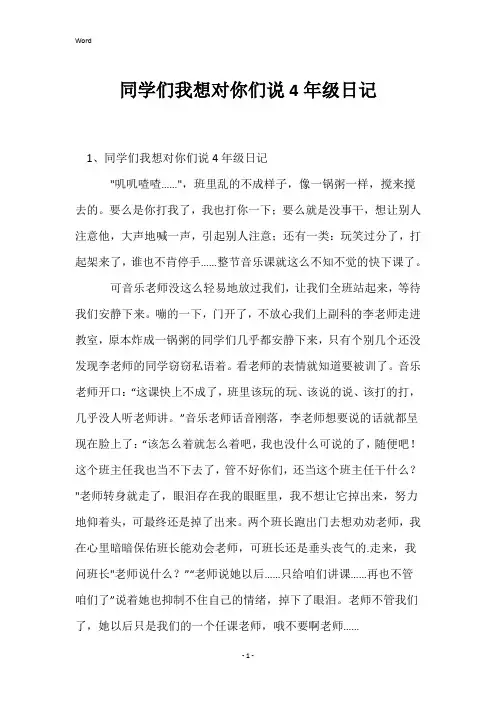 Word

同学们我想对你们说4年级日记

1、同学们我想对你们说4年级日记

"叽叽喳喳……"，班里乱的不成样子，像一锅粥一样，搅来搅去的。要么是你打我了，我也打你一下；要么就是没事干，想让别人注意他，大声地喊一声，引起别人注意；还有一类：玩笑过分了，打起架来了，谁也不肯停手……整节音乐课就这么不知不觉的快下课了。

可音乐老师没这么轻易地放过我们，让我们全班站起来，等待我们安静下来。嘣的一下，门开了，不放心我们上副科的李老师走进教室，原本炸成一锅粥的同学们几乎都安静下来，只有个别几个还没发现李老师的同学窃窃私语着。看老师的表情就知道要被训了。音乐老师开口："这课快上不成了，班里该玩的玩、该说的说、该打的打，几乎没人听老师讲。"音乐老师话音刚落，李老师想要说的话就都呈现在脸上了："该怎么着就怎么着吧，我也没什么可说的了，随便吧！这个班主任我也当不下去了，管不好你们，还当这个班主任干什么？"老师转身就走了，眼泪存在我的眼眶里，我不想让它掉出来，努力地仰着头，可最终还是掉了出来。两个班长跑出门去想劝劝老师，我在心里暗暗保佑班长能劝会老师，可班长还是垂头丧气的.走来，我问班长"老师说什么？""老师说她以后……只给咱们讲课……再也不管咱们了"说着她也抑制不住自己的情绪，掉下了眼泪。老师不管我们了，她以后只是我们的一个任课老师，哦不要啊老师……

- 1 -